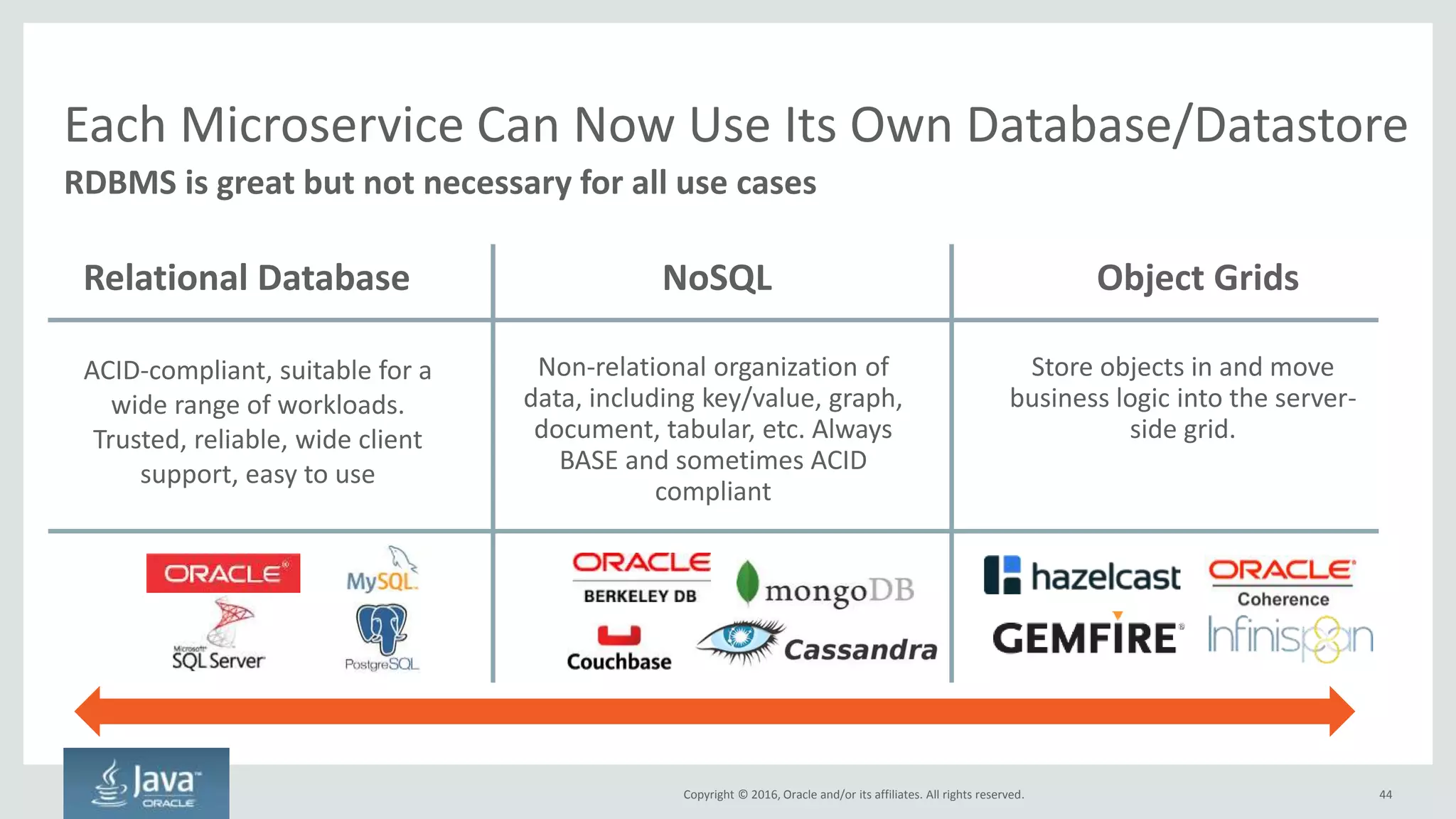 Each Microservice Can Now Use Its Own Database/Datastore

RDBMS is great but not necessary for all use cases

| Relational Database | NoSQL | Object Grids |
|---|---|---|
| ACID-compliant, suitable for a wide range of workloads. Trusted, reliable, wide client support, easy to use | Non-relational organization of data, including key/value, graph, document, tabular, etc. Always BASE and sometimes ACID compliant | Store objects in and move business logic into the server-side grid. |
| ORACLE MySQL Microsoft SQL Server PostgreSQL | ORACLE BERKELEY DB mongoDB Couchbase Cassandra | hazelcast ORACLE Coherence GEMFIRE Infinispan |

Java ORACLE

Copyright © 2016, Oracle and/or its affiliates. All rights reserved.

44